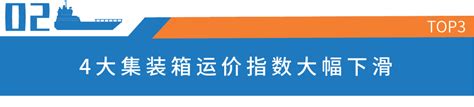 02

TOP3

4大集装箱运价指数大幅下滑